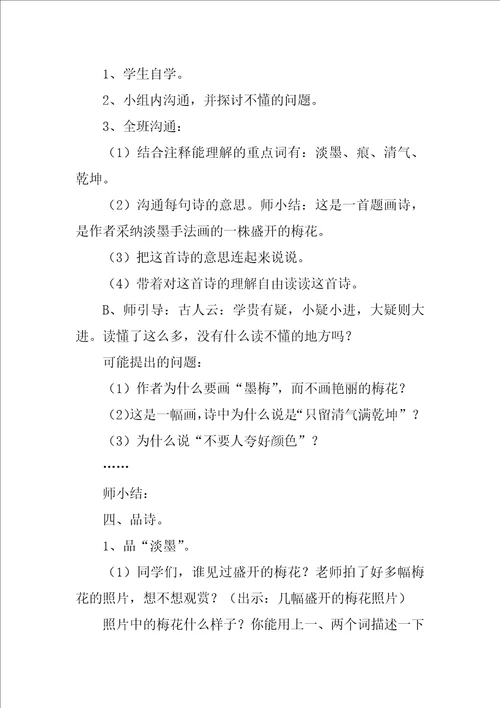 1、学生自学。

2、小组内沟通，并探讨不懂的问题。

3、全班沟通：

（1）结合注释能理解的重点词有：淡墨、痕、清气、乾坤。

（2）沟通每句诗的意思。师小结：这是一首题画诗，是作者采纳淡墨手法画的一株盛开的梅花。

（3）把这首诗的意思连起来说说。

（4）带着对这首诗的理解自由读读这首诗。

B、师引导：古人云：学贵有疑，小疑小进，大疑则大进。读懂了这么多，没有什么读不懂的地方吗？

可能提出的问题：

（1）作者为什么要画“墨梅”，而不画艳丽的梅花？

(2)这是一幅画，诗中为什么说是“只留清气满乾坤”？

（3）为什么说“不要人夸好颜色”？

……

师小结：

四、品诗。

1、品“淡墨”。

（1）同学们，谁见过盛开的梅花？老师拍了好多幅梅花的照片，想不想观赏？（出示：几幅盛开的梅花照片）

照片中的梅花什么样子？你能用上一、两个词描述一下